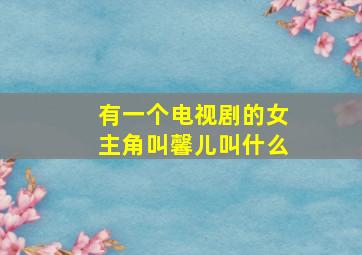 有一个电视剧的女主角叫馨儿叫什么